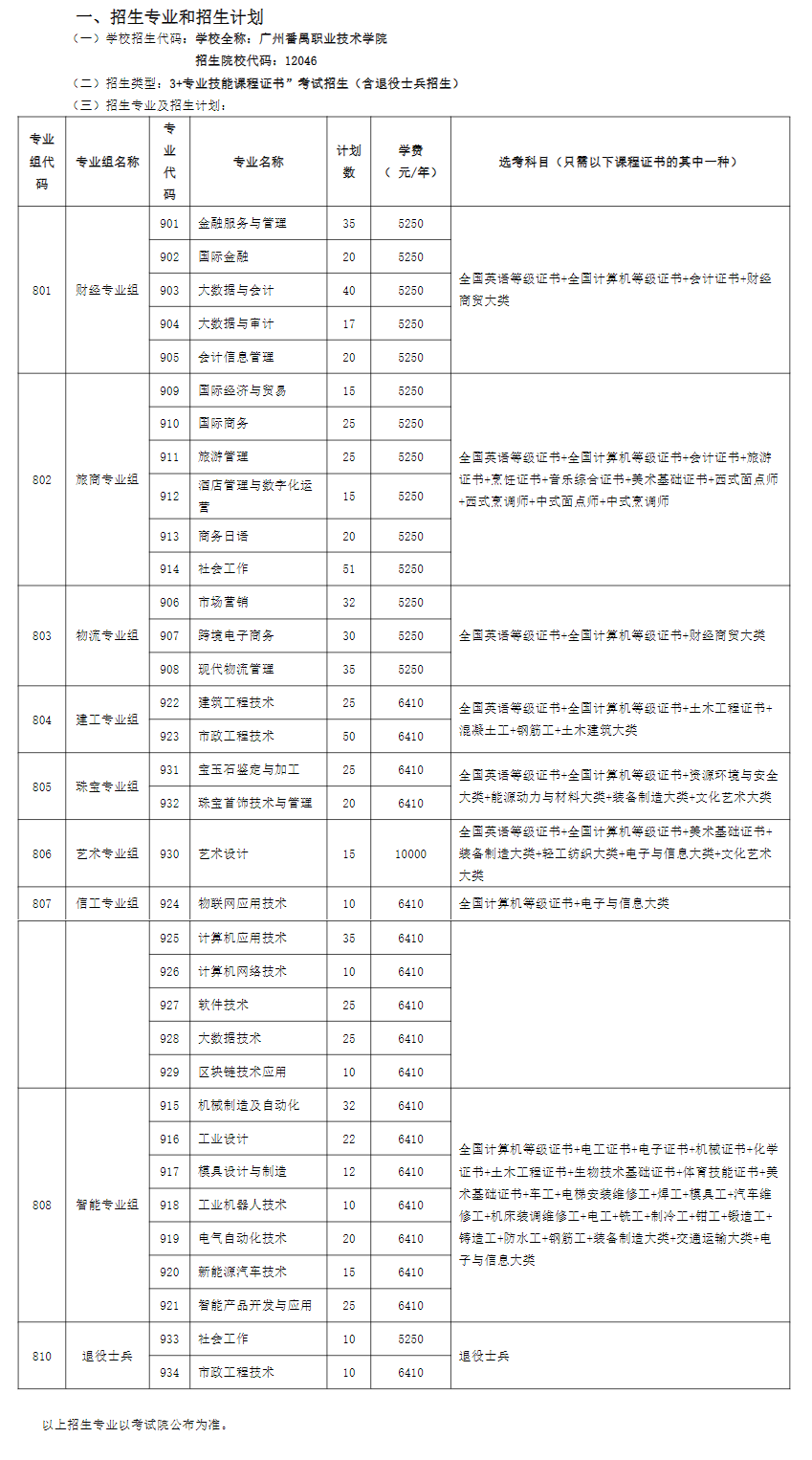 一、招生专业和招生计划

（一）学校招生代码：学校全称：广州番禺职业技术学院

招生院校代码：12046

（二）招生类型：3+专业技能课程证书”考试招生（含退役士兵招生）

（三）招生专业及招生计划：

| 专业组代码 | 专业组名称 | 专业代码 | 专业名称 | 计划数 | 学费（元/年） | 选考科目（只需以下课程证书的其中一种） |
|---|---|---|---|---|---|---|
| 801 | 财经专业组 | 901 | 金融服务与管理 | 35 | 5250 | 全国英语等级证书+全国计算机等级证书+会计证书+财经商贸大类 |
| | | 902 | 国际金融 | 20 | 5250 | |
| | | 903 | 大数据与会计 | 40 | 5250 | |
| | | 904 | 大数据与审计 | 17 | 5250 | |
| | | 905 | 会计信息管理 | 20 | 5250 | |
| 802 | 旅商专业组 | 909 | 国际经济与贸易 | 15 | 5250 | 全国英语等级证书+全国计算机等级证书+会计证书+旅游证书+烹饪证书+音乐综合证书+美术基础证书+西式面点师+西式烹调师+中式面点师+中式烹调师 |
| | | 910 | 国际商务 | 25 | 5250 | |
| | | 911 | 旅游管理 | 25 | 5250 | |
| | | 912 | 酒店管理与数字化运营 | 15 | 5250 | |
| | | 913 | 商务日语 | 20 | 5250 | |
| | | 914 | 社会工作 | 51 | 5250 | |
| 803 | 物流专业组 | 906 | 市场营销 | 32 | 5250 | 全国英语等级证书+全国计算机等级证书+财经商贸大类 |
| | | 907 | 跨境电子商务 | 30 | 5250 | |
| | | 908 | 现代物流管理 | 35 | 5250 | |
| 804 | 建工专业组 | 922 | 建筑工程技术 | 25 | 6410 | 全国英语等级证书+全国计算机等级证书+土木工程证书+混凝土工+钢筋工+土木建筑大类 |
| | | 923 | 市政工程技术 | 50 | 6410 | |
| 805 | 珠宝专业组 | 931 | 宝玉石鉴定与加工 | 25 | 6410 | 全国英语等级证书+全国计算机等级证书+资源环境与安全大类+能源动力与材料大类+装备制造大类+文化艺术大类 |
| | | 932 | 珠宝首饰技术与管理 | 20 | 6410 | |
| 806 | 艺术专业组 | 930 | 艺术设计 | 15 | 10000 | 全国英语等级证书+全国计算机等级证书+美术基础证书+装备制造大类+轻工纺织大类+电子与信息大类+文化艺术大类 |
| 807 | 信工专业组 | 924 | 物联网应用技术 | 10 | 6410 | 全国计算机等级证书+电子与信息大类 |
| | | 925 | 计算机应用技术 | 35 | 6410 | |
| | | 926 | 计算机网络技术 | 10 | 6410 | |
| | | 927 | 软件技术 | 25 | 6410 | |
| | | 928 | 大数据技术 | 25 | 6410 | |
| | | 929 | 区块链技术应用 | 10 | 6410 | |
| 808 | 智能专业组 | 915 | 机械制造及自动化 | 32 | 6410 | 全国计算机等级证书+电工证书+电子证书+机械证书+化学证书+土木工程证书+生物技术基础证书+体育技能证书+美术基础证书+车工+电梯安装维修工+焊工+模具工+汽车维修工+机床装调维修工+电工+铣工+制冷工+钳工+锻造工+铸造工+防水工+钢筋工+装备制造大类+交通运输大类+电子与信息大类 |
| | | 916 | 工业设计 | 22 | 6410 | |
| | | 917 | 模具设计与制造 | 12 | 6410 | |
| | | 918 | 工业机器人技术 | 10 | 6410 | |
| | | 919 | 电气自动化技术 | 20 | 6410 | |
| | | 920 | 新能源汽车技术 | 15 | 6410 | |
| | | 921 | 智能产品开发与应用 | 25 | 6410 | |
| 810 | 退役士兵 | 933 | 社会工作 | 10 | 5250 | 退役士兵 |
| | | 934 | 市政工程技术 | 10 | 6410 | |

以上招生专业以考试院公布为准。